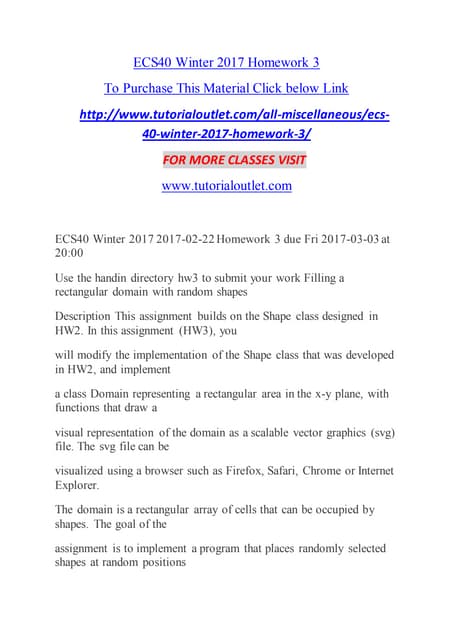 ECS40 Winter 2017 Homework 3

To Purchase This Material Click below Link

http://www.tutorialoutlet.com/all-miscellaneous/ecs-40-winter-2017-homework-3/

FOR MORE CLASSES VISIT

www.tutorialoutlet.com

ECS40 Winter 2017 2017-02-22 Homework 3 due Fri 2017-03-03 at 20:00

Use the handin directory hw3 to submit your work Filling a rectangular domain with random shapes

Description This assignment builds on the Shape class designed in HW2. In this assignment (HW3), you

will modify the implementation of the Shape class that was developed in HW2, and implement

a class Domain representing a rectangular area in the x-y plane, with functions that draw a

visual representation of the domain as a scalable vector graphics (svg) file. The svg file can be

visualized using a browser such as Firefox, Safari, Chrome or Internet Explorer.

The domain is a rectangular array of cells that can be occupied by shapes. The goal of the

assignment is to implement a program that places randomly selected shapes at random positions